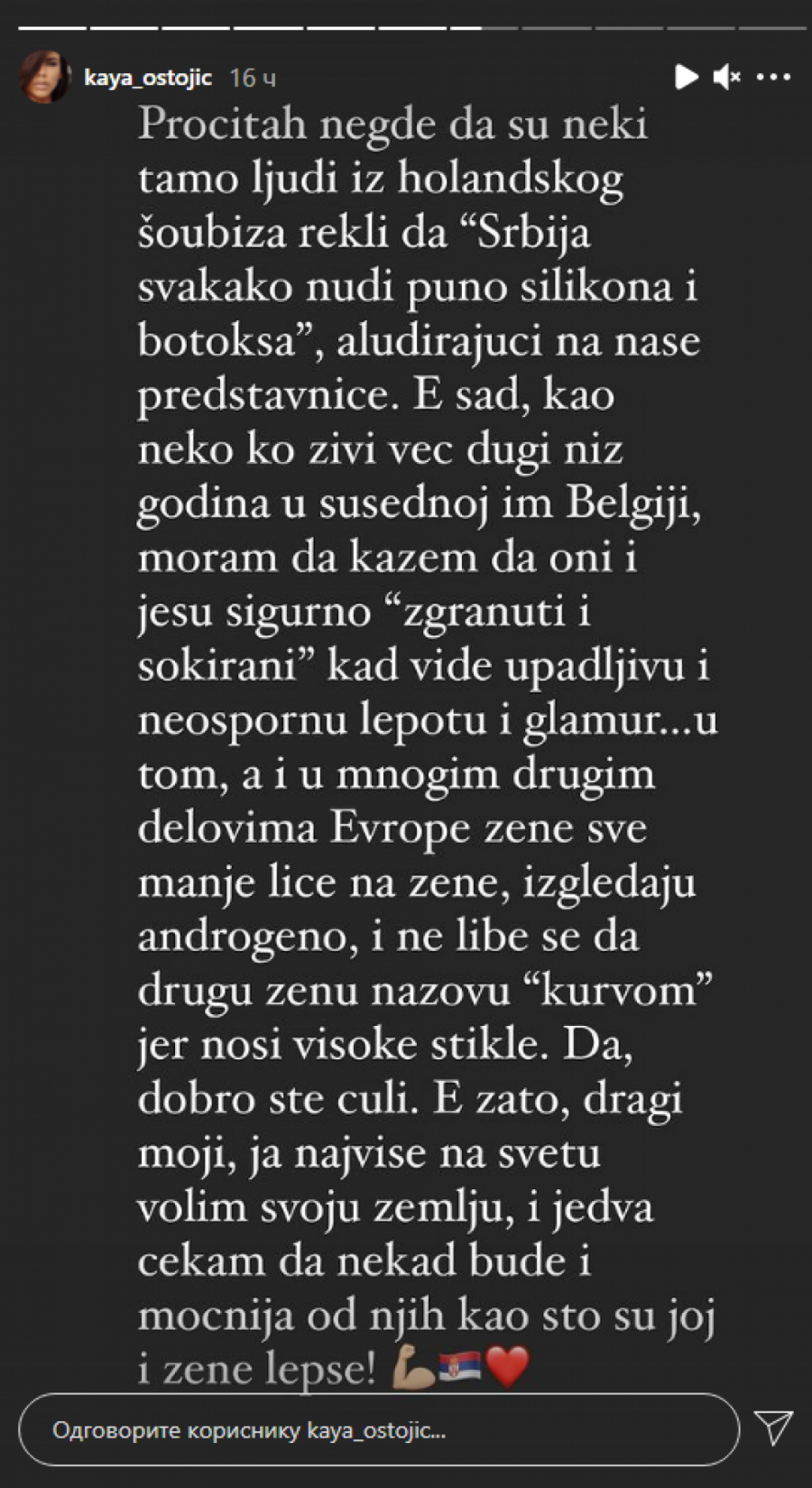 kaya_ostojic 16 ч

Procitah negde da su neki tamo ljudi iz holandskog šoubiza rekli da “Srbija svakako nudi puno silikona i botoksa”, aludirajuci na nase predstavnice. E sad, kao neko ko zivi vec dugi niz godina u susednoj im Belgiji, moram da kazem da oni i jesu sigurno “zgranuti i sokirani” kad vide upadljivu i neospornu lepotu i glamur...u tom, a i u mnogim drugim delovima Evrope zene sve manje lice na zene, izgledaju androgeno, i ne libe se da drugu zenu nazovu “kurvom” jer nosi visoke stikle. Da, dobro ste culi. E zato, dragi moji, ja najvise na svetu volim svoju zemlju, i jedva cekam da nekad bude i mocnija od njih kao sto su joj i zene lepse! 💪🇷🇸❤️

Одговорите кориснику kaya_ostojic...